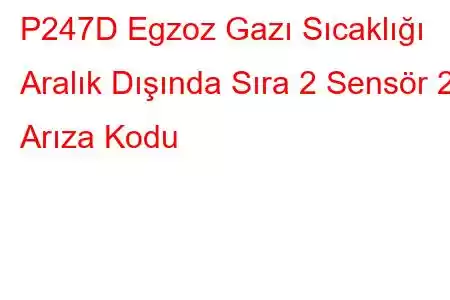 P247D Egzoz Gazı Sıcaklığı Aralık Dışında Sıra 2 Sensör 2 Arıza Kodu